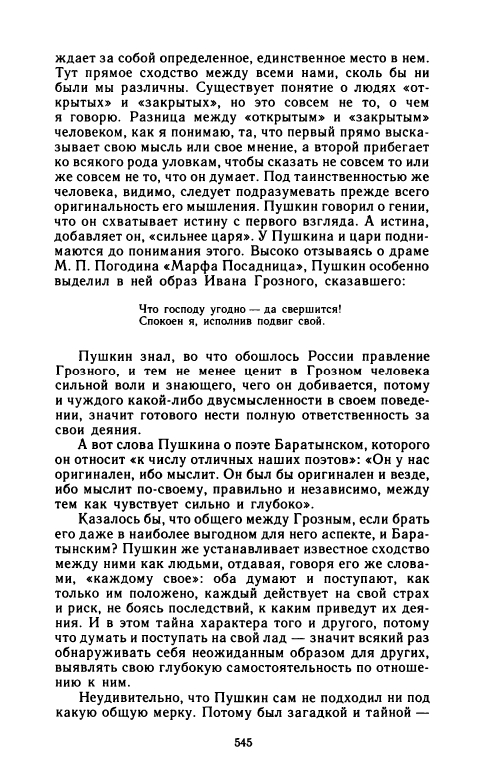 ждает за собой определенное, единственное место в нем. Тут прямое сходство между всеми нами, сколь бы ни были мы различны. Существует понятие о людях «открытых» и «закрытых», но это совсем не то, о чем я говорю. Разница между «открытым» и «закрытым» человеком, как я понимаю, та, что первый прямо высказывает свою мысль или свое мнение, а второй прибегает ко всякого рода уловкам, чтобы сказать не совсем то или же совсем не то, что он думает. Под таинственностью же человека, видимо, следует подразумевать прежде всего оригинальность его мышления. Пушкин говорил о гении, что он схватывает истину с первого взгляда. А истина, добавляет он, «сильнее царя». У Пушкина и цари поднимаются до понимания этого. Высоко отзываясь о драме М. П. Погодина «Марфа Посадница», Пушкин особенно выделил в ней образ Ивана Грозного, сказавшего:

Что господу угодно — да свершится!
Спокоен я, исполнив подвиг свой.

Пушкин знал, во что обошлось России правление Грозного, и тем не менее ценит в Грозном человека сильной воли и знающего, чего он добивается, потому и чуждого какой-либо двусмысленности в своем поведении, значит готового нести полную ответственность за свои деяния.

А вот слова Пушкина о поэте Баратынском, которого он относит «к числу отличных наших поэтов»: «Он у нас оригинален, ибо мыслит. Он был бы оригинален и везде, ибо мыслит по-своему, правильно и независимо, между тем как чувствует сильно и глубоко».

Казалось бы, что общего между Грозным, если брать его даже в наиболее выгодном для него аспекте, и Баратынским? Пушкин же устанавливает известное сходство между ними как людьми, отдавая, говоря его же словами, «каждому свое»: оба думают и поступают, как только им положено, каждый действует на свой страх и риск, не боясь последствий, к каким приведут их деяния. И в этом тайна характера того и другого, потому что думать и поступать на свой лад — значит всякий раз обнаруживать себя неожиданным образом для других, выявлять свою глубокую самостоятельность по отношению к ним.

Неудивительно, что Пушкин сам не подходил ни под какую общую мерку. Потому был загадкой и тайной —

545